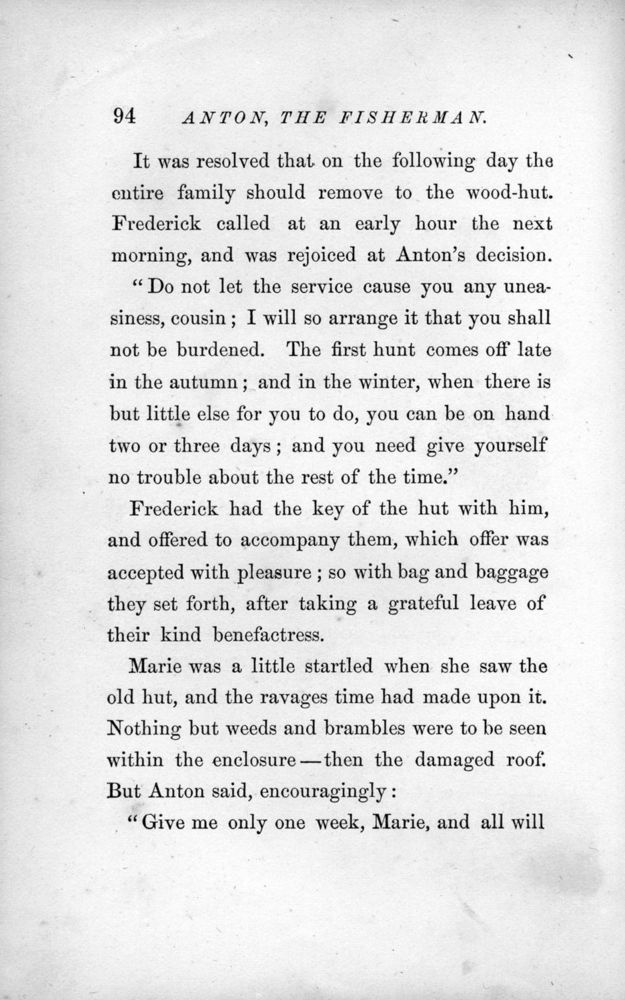 94 ANTON, THE FISHERMAN.

It was resolved that on the following day the entire family should remove to the wood-hut. Frederick called at an early hour the next morning, and was rejoiced at Anton's decision.

"Do not let the service cause you any uneasiness, cousin; I will so arrange it that you shall not be burdened. The first hunt comes off late in the autumn; and in the winter, when there is but little else for you to do, you can be on hand two or three days; and you need give yourself no trouble about the rest of the time."

Frederick had the key of the hut with him, and offered to accompany them, which offer was accepted with pleasure; so with bag and baggage they set forth, after taking a grateful leave of their kind benefactress.

Marie was a little startled when she saw the old hut, and the ravages time had made upon it. Nothing but weeds and brambles were to be seen within the enclosure—then the damaged roof. But Anton said, encouragingly:

"Give me only one week, Marie, and all will